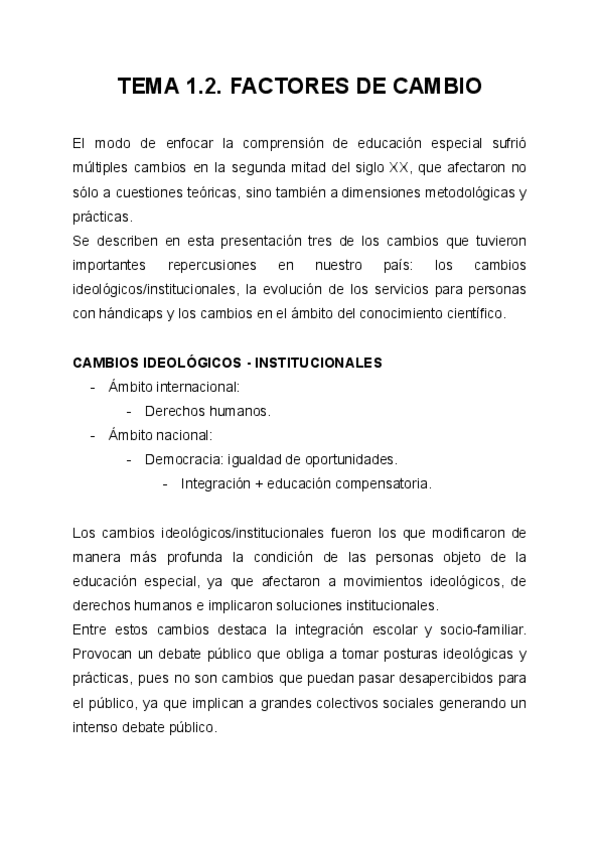 TEMA 1.2. FACTORES DE CAMBIO

El modo de enfocar la comprensión de educación especial sufrió múltiples cambios en la segunda mitad del siglo XX, que afectaron no sólo a cuestiones teóricas, sino también a dimensiones metodológicas y prácticas.
Se describen en esta presentación tres de los cambios que tuvieron importantes repercusiones en nuestro país: los cambios ideológicos/institucionales, la evolución de los servicios para personas con hándicaps y los cambios en el ámbito del conocimiento científico.

CAMBIOS IDEOLÓGICOS - INSTITUCIONALES
- Ámbito internacional:
  - Derechos humanos.
- Ámbito nacional:
  - Democracia: igualdad de oportunidades.
    - Integración + educación compensatoria.

Los cambios ideológicos/institucionales fueron los que modificaron de manera más profunda la condición de las personas objeto de la educación especial, ya que afectaron a movimientos ideológicos, de derechos humanos e implicaron soluciones institucionales.
Entre estos cambios destaca la integración escolar y socio-familiar. Provocan un debate público que obliga a tomar posturas ideológicas y prácticas, pues no son cambios que puedan pasar desapercibidos para el público, ya que implican a grandes colectivos sociales generando un intenso debate público.